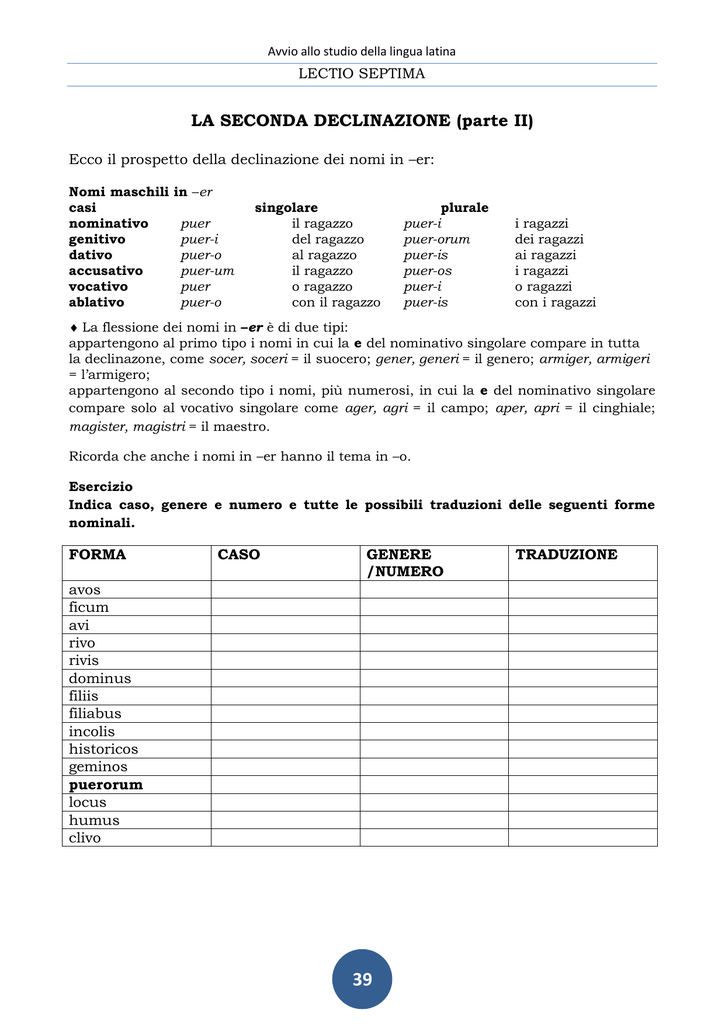 Avvio allo studio della lingua latina

LECTIO SEPTIMA

LA SECONDA DECLINAZIONE (parte II)

Ecco il prospetto della declinazione dei nomi in –er:

Nomi maschili in –er

| casi | singolare | | plurale | |
|---|---|---|---|---|
| nominativo | puer | il ragazzo | puer-i | i ragazzi |
| genitivo | puer-i | del ragazzo | puer-orum | dei ragazzi |
| dativo | puer-o | al ragazzo | puer-is | ai ragazzi |
| accusativo | puer-um | il ragazzo | puer-os | i ragazzi |
| vocativo | puer | o ragazzo | puer-i | o ragazzi |
| ablativo | puer-o | con il ragazzo | puer-is | con i ragazzi |

♦ La flessione dei nomi in –er è di due tipi:
appartengono al primo tipo i nomi in cui la e del nominativo singolare compare in tutta la declinazone, come socer, soceri = il suocero; gener, generi = il genero; armiger, armigeri = l'armigero;
appartengono al secondo tipo i nomi, più numerosi, in cui la e del nominativo singolare compare solo al vocativo singolare come ager, agri = il campo; aper, apri = il cinghiale; magister, magistri = il maestro.

Ricorda che anche i nomi in –er hanno il tema in –o.

Esercizio
Indica caso, genere e numero e tutte le possibili traduzioni delle seguenti forme nominali.

| FORMA | CASO | GENERE /NUMERO | TRADUZIONE |
|---|---|---|---|
| avos | | | |
| ficum | | | |
| avi | | | |
| rivo | | | |
| rivis | | | |
| dominus | | | |
| filiis | | | |
| filiabus | | | |
| incolis | | | |
| historicos | | | |
| geminos | | | |
| puerorum | | | |
| locus | | | |
| humus | | | |
| clivo | | | |

39